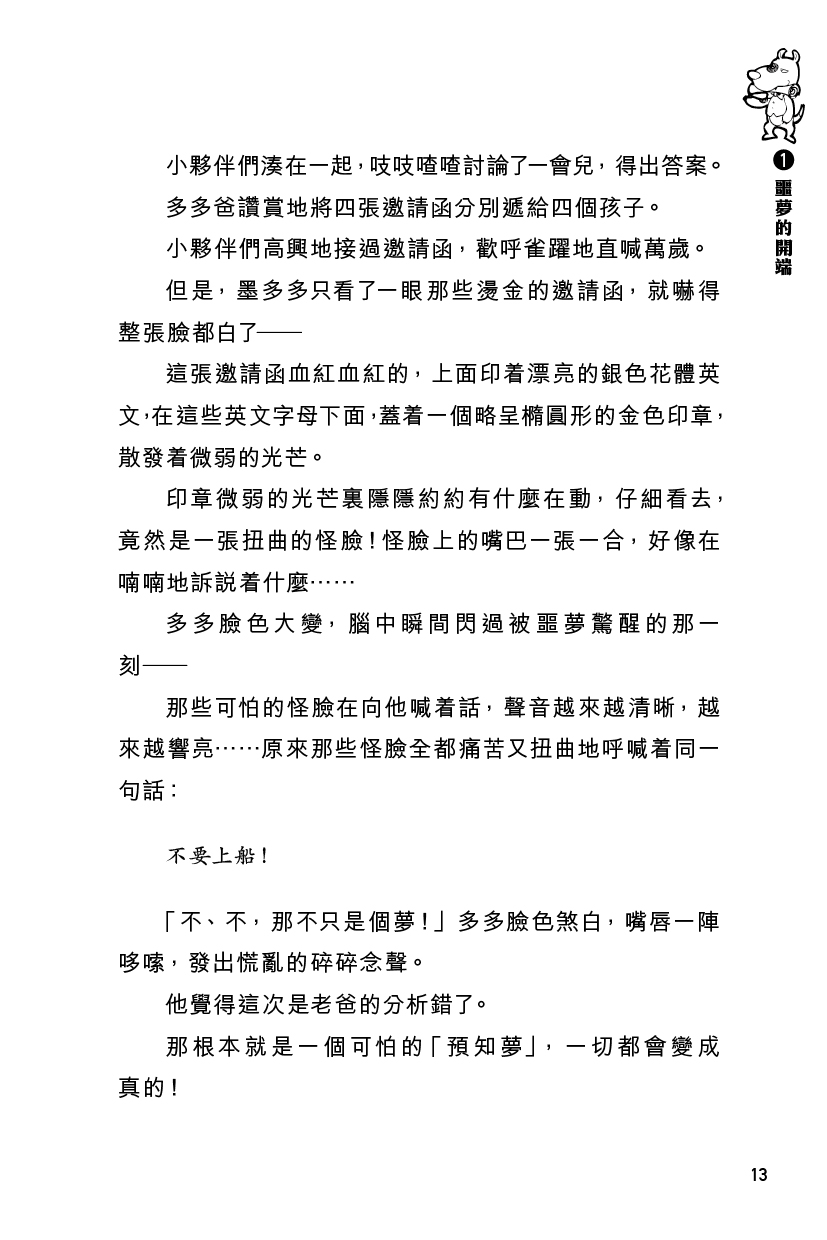 ❶ 噩夢的開端

小夥伴們湊在一起，吱吱喳喳討論了一會兒，得出答案。

多多爸讚賞地將四張邀請函分別遞給四個孩子。

小夥伴們高興地接過邀請函，歡呼雀躍地直喊萬歲。

但是，墨多多只看了一眼那些燙金的邀請函，就嚇得整張臉都白了——

這張邀請函血紅血紅的，上面印着漂亮的銀色花體英文，在這些英文字母下面，蓋着一個略呈橢圓形的金色印章，散發着微弱的光芒。

印章微弱的光芒裏隱隱約約有什麼在動，仔細看去，竟然是一張扭曲的怪臉！怪臉上的嘴巴一張一合，好像在喃喃地訴説着什麼……

多多臉色大變，腦中瞬間閃過被噩夢驚醒的那一刻——

那些可怕的怪臉在向他喊着話，聲音越來越清晰，越來越響亮……原來那些怪臉全都痛苦又扭曲地呼喊着同一句話：

不要上船！

「不、不，那不只是個夢！」多多臉色煞白，嘴唇一陣哆嗦，發出慌亂的碎碎念聲。

他覺得這次是老爸的分析錯了。

那根本就是一個可怕的「預知夢」，一切都會變成真的！

13